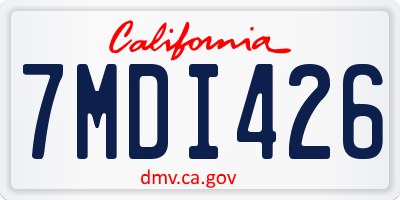 California

7MDI426

dmv.ca.gov